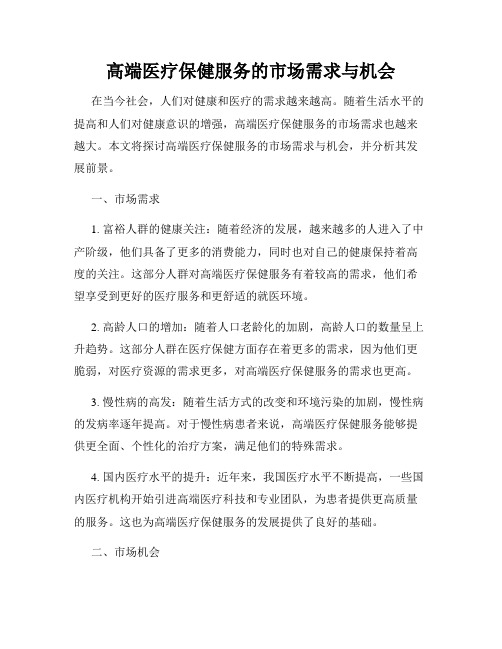 高端医疗保健服务的市场需求与机会

在当今社会，人们对健康和医疗的需求越来越高。随着生活水平的提高和人们对健康意识的增强，高端医疗保健服务的市场需求也越来越大。本文将探讨高端医疗保健服务的市场需求与机会，并分析其发展前景。

一、市场需求

1. 富裕人群的健康关注：随着经济的发展，越来越多的人进入了中产阶级，他们具备了更多的消费能力，同时也对自己的健康保持着高度的关注。这部分人群对高端医疗保健服务有着较高的需求，他们希望享受到更好的医疗服务和更舒适的就医环境。

2. 高龄人口的增加：随着人口老龄化的加剧，高龄人口的数量呈上升趋势。这部分人群在医疗保健方面存在着更多的需求，因为他们更脆弱，对医疗资源的需求更多，对高端医疗保健服务的需求也更高。

3. 慢性病的高发：随着生活方式的改变和环境污染的加剧，慢性病的发病率逐年提高。对于慢性病患者来说，高端医疗保健服务能够提供更全面、个性化的治疗方案，满足他们的特殊需求。

4. 国内医疗水平的提升：近年来，我国医疗水平不断提高，一些国内医疗机构开始引进高端医疗科技和专业团队，为患者提供更高质量的服务。这也为高端医疗保健服务的发展提供了良好的基础。

二、市场机会